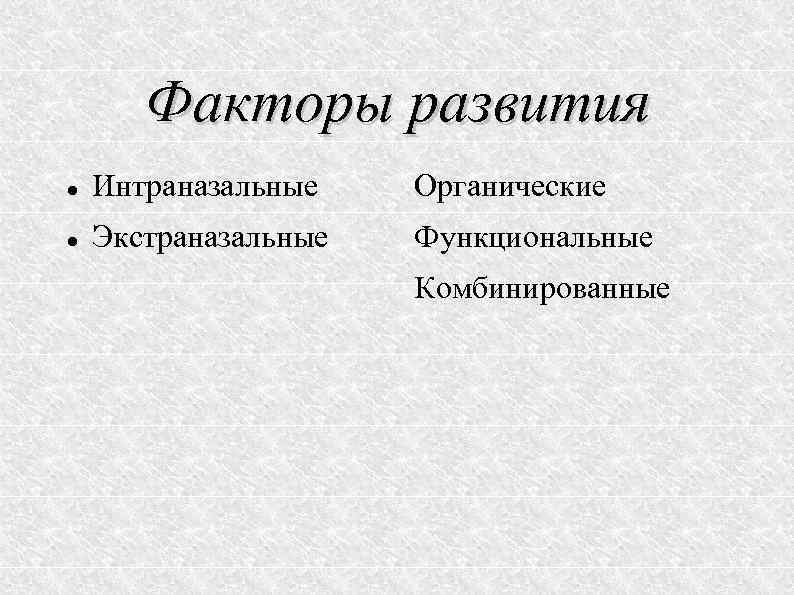 Факторы развития

• Интраназальные
• Экстраназальные

Органические
Функциональные
Комбинированные